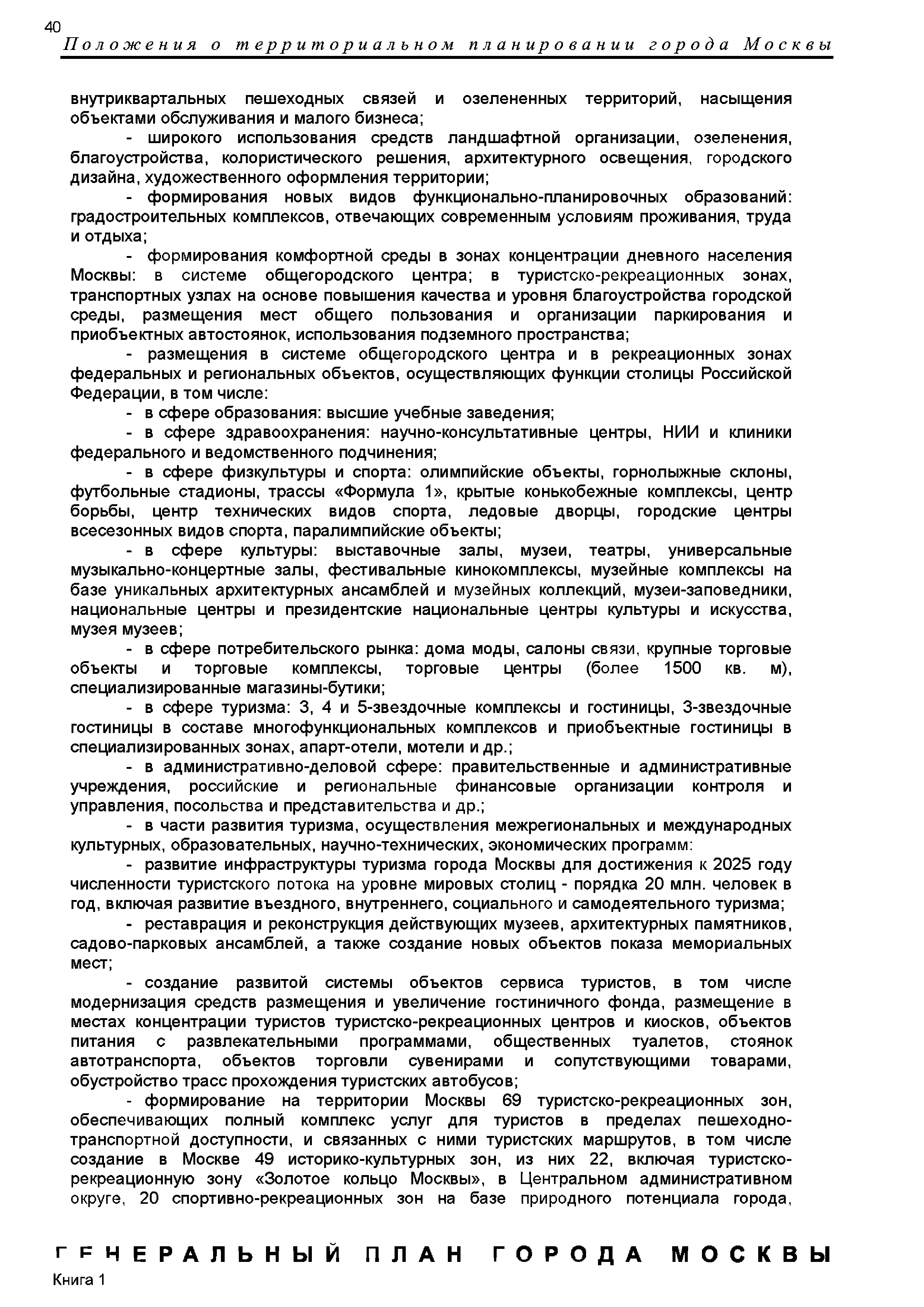 40
Положения о территориальном планировании города Москвы

внутриквартальных пешеходных связей и озелененных территорий, насыщения объектами обслуживания и малого бизнеса;

- широкого использования средств ландшафтной организации, озеленения, благоустройства, колористического решения, архитектурного освещения, городского дизайна, художественного оформления территории;

- формирования новых видов функционально-планировочных образований: градостроительных комплексов, отвечающих современным условиям проживания, труда и отдыха;

- формирования комфортной среды в зонах концентрации дневного населения Москвы: в системе общегородского центра; в туристско-рекреационных зонах, транспортных узлах на основе повышения качества и уровня благоустройства городской среды, размещения мест общего пользования и организации паркирования и приобъектных автостоянок, использования подземного пространства;

- размещения в системе общегородского центра и в рекреационных зонах федеральных и региональных объектов, осуществляющих функции столицы Российской Федерации, в том числе:

- в сфере образования: высшие учебные заведения;

- в сфере здравоохранения: научно-консультативные центры, НИИ и клиники федерального и ведомственного подчинения;

- в сфере физкультуры и спорта: олимпийские объекты, горнолыжные склоны, футбольные стадионы, трассы «Формула 1», крытые конькобежные комплексы, центр борьбы, центр технических видов спорта, ледовые дворцы, городские центры всесезонных видов спорта, паралимпийские объекты;

- в сфере культуры: выставочные залы, музеи, театры, универсальные музыкально-концертные залы, фестивальные кинокомплексы, музейные комплексы на базе уникальных архитектурных ансамблей и музейных коллекций, музеи-заповедники, национальные центры и президентские национальные центры культуры и искусства, музея музеев;

- в сфере потребительского рынка: дома моды, салоны связи, крупные торговые объекты и торговые комплексы, торговые центры (более 1500 кв. м), специализированные магазины-бутики;

- в сфере туризма: 3, 4 и 5-звездочные комплексы и гостиницы, 3-звездочные гостиницы в составе многофункциональных комплексов и приобъектные гостиницы в специализированных зонах, апарт-отели, мотели и др.;

- в административно-деловой сфере: правительственные и административные учреждения, российские и региональные финансовые организации контроля и управления, посольства и представительства и др.;

- в части развития туризма, осуществления межрегиональных и международных культурных, образовательных, научно-технических, экономических программ:

- развитие инфраструктуры туризма города Москвы для достижения к 2025 году численности туристского потока на уровне мировых столиц - порядка 20 млн. человек в год, включая развитие въездного, внутреннего, социального и самодеятельного туризма;

- реставрация и реконструкция действующих музеев, архитектурных памятников, садово-парковых ансамблей, а также создание новых объектов показа мемориальных мест;

- создание развитой системы объектов сервиса туристов, в том числе модернизация средств размещения и увеличение гостиничного фонда, размещение в местах концентрации туристов туристско-рекреационных центров и киосков, объектов питания с развлекательными программами, общественных туалетов, стоянок автотранспорта, объектов торговли сувенирами и сопутствующими товарами, обустройство трасс прохождения туристских автобусов;

- формирование на территории Москвы 69 туристско-рекреационных зон, обеспечивающих полный комплекс услуг для туристов в пределах пешеходно-транспортной доступности, и связанных с ними туристских маршрутов, в том числе создание в Москве 49 историко-культурных зон, из них 22, включая туристско-рекреационную зону «Золотое кольцо Москвы», в Центральном административном округе, 20 спортивно-рекреационных зон на базе природного потенциала города,

ГЕНЕРАЛЬНЫЙ ПЛАН ГОРОДА МОСКВЫ
Книга 1